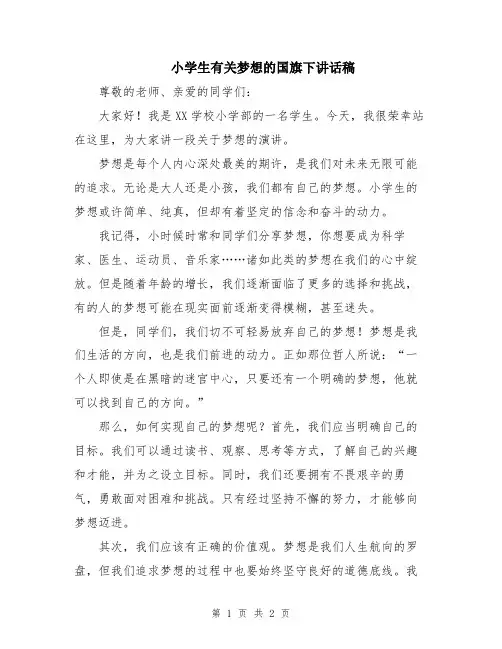 小学生有关梦想的国旗下讲话稿

尊敬的老师、亲爱的同学们：

大家好！我是XX学校小学部的一名学生。今天，我很荣幸站在这里，为大家讲一段关于梦想的演讲。

梦想是每个人内心深处最美的期许，是我们对未来无限可能的追求。无论是大人还是小孩，我们都有自己的梦想。小学生的梦想或许简单、纯真，但却有着坚定的信念和奋斗的动力。

我记得，小时候时常和同学们分享梦想，你想要成为科学家、医生、运动员、音乐家……诸如此类的梦想在我们的心中绽放。但是随着年龄的增长，我们逐渐面临了更多的选择和挑战，有的人的梦想可能在现实面前逐渐变得模糊，甚至迷失。

但是，同学们，我们切不可轻易放弃自己的梦想！梦想是我们生活的方向，也是我们前进的动力。正如那位哲人所说：“一个人即使是在黑暗的迷宫中心，只要还有一个明确的梦想，他就可以找到自己的方向。”

那么，如何实现自己的梦想呢？首先，我们应当明确自己的目标。我们可以通过读书、观察、思考等方式，了解自己的兴趣和才能，并为之设立目标。同时，我们还要拥有不畏艰辛的勇气，勇敢面对困难和挑战。只有经过坚持不懈的努力，才能够向梦想迈进。

其次，我们应该有正确的价值观。梦想是我们人生航向的罗盘，但我们追求梦想的过程中也要始终坚守良好的道德底线。我

第 1 页 共 2 页